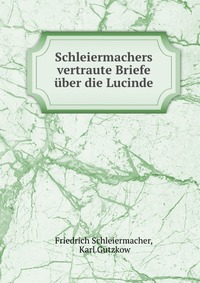 Schleiermachers vertraute Briefe über die Lucinde

Friedrich Schleiermacher, Karl Gutzkow